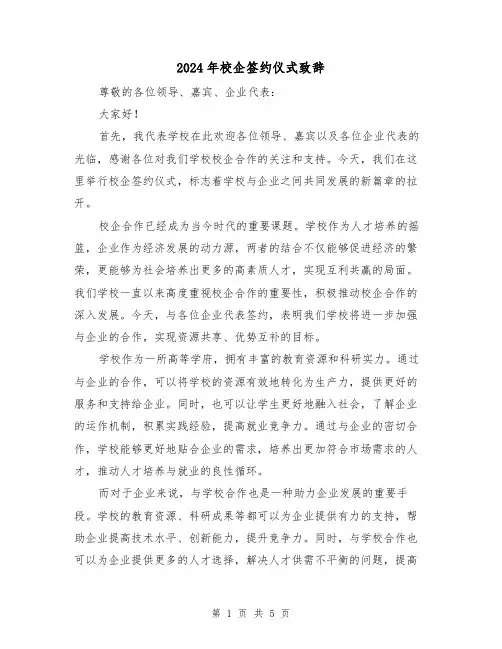 2024年校企签约仪式致辞

尊敬的各位领导、嘉宾、企业代表：

大家好！

首先，我代表学校在此欢迎各位领导、嘉宾以及各位企业代表的光临，感谢各位对我们学校校企合作的关注和支持。今天，我们在这里举行校企签约仪式，标志着学校与企业之间共同发展的新篇章的拉开。

校企合作已经成为当今时代的重要课题。学校作为人才培养的摇篮，企业作为经济发展的动力源，两者的结合不仅能够促进经济的繁荣，更能够为社会培养出更多的高素质人才，实现互利共赢的局面。我们学校一直以来高度重视校企合作的重要性，积极推动校企合作的深入发展。今天，与各位企业代表签约，表明我们学校将进一步加强与企业的合作，实现资源共享、优势互补的目标。

学校作为一所高等学府，拥有丰富的教育资源和科研实力。通过与企业的合作，可以将学校的资源有效地转化为生产力，提供更好的服务和支持给企业。同时，也可以让学生更好地融入社会，了解企业的运作机制，积累实践经验，提高就业竞争力。通过与企业的密切合作，学校能够更好地贴合企业的需求，培养出更加符合市场需求的人才，推动人才培养与就业的良性循环。

而对于企业来说，与学校合作也是一种助力企业发展的重要手段。学校的教育资源、科研成果等都可以为企业提供有力的支持，帮助企业提高技术水平、创新能力，提升竞争力。同时，与学校合作也可以为企业提供更多的人才选择，解决人才供需不平衡的问题，提高

第 1 页 共 5 页